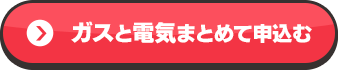 ガスと電気まとめて申込む